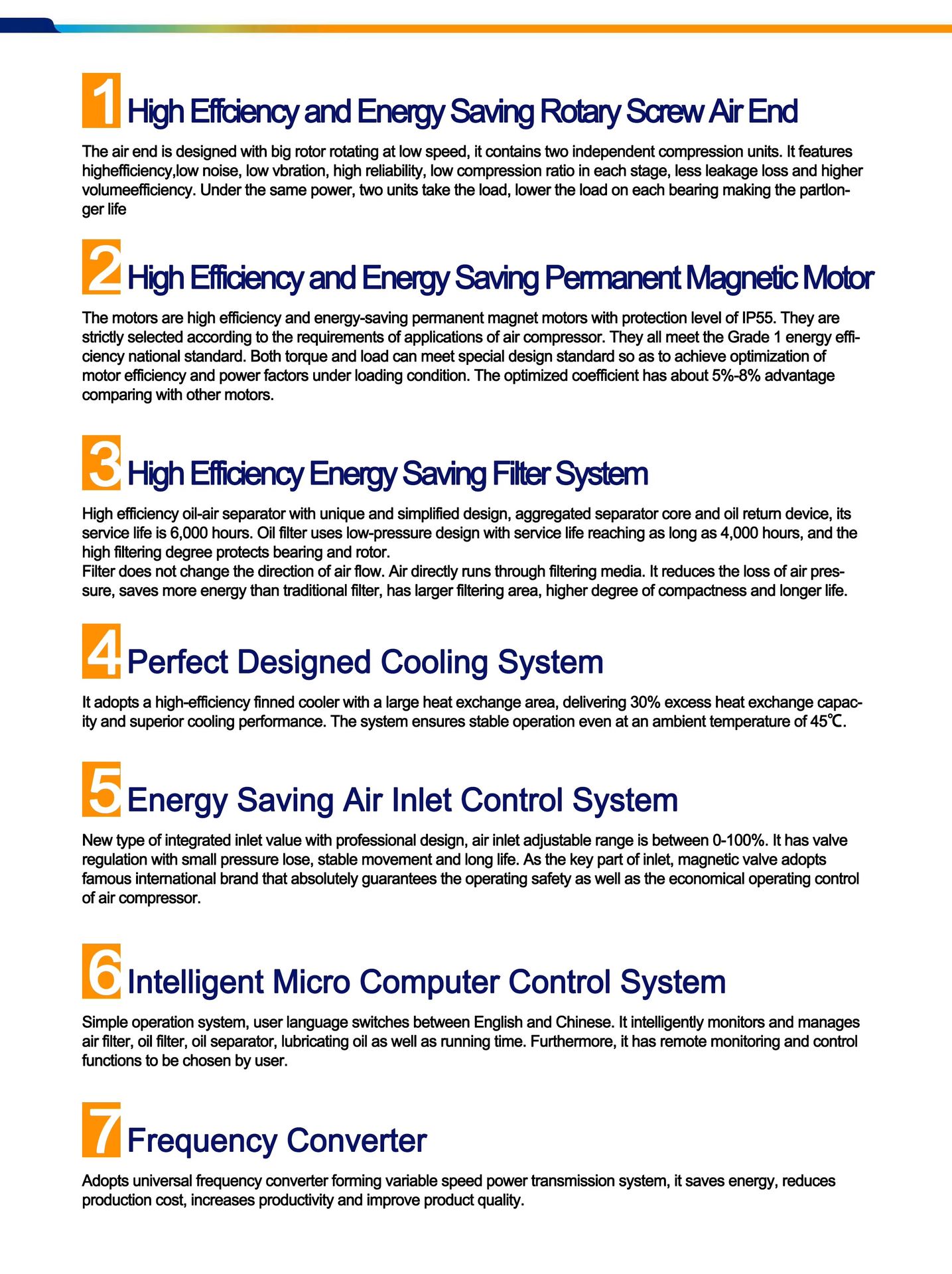 1 High Effciency and Energy Saving Rotary Screw Air End

The air end is designed with big rotor rotating at low speed, it contains two independent compression units. It features highefficiency,low noise, low vbration, high reliability, low compression ratio in each stage, less leakage loss and higher volumeefficiency. Under the same power, two units take the load, lower the load on each bearing making the partlonger life

2 High Efficiency and Energy Saving Permanent Magnetic Motor

The motors are high efficiency and energy-saving permanent magnet motors with protection level of IP55. They are strictly selected according to the requirements of applications of air compressor. They all meet the Grade 1 energy efficiency national standard. Both torque and load can meet special design standard so as to achieve optimization of motor efficiency and power factors under loading condition. The optimized coefficient has about 5%-8% advantage comparing with other motors.

3 High Efficiency Energy Saving Filter System

High efficiency oil-air separator with unique and simplified design, aggregated separator core and oil return device, its service life is 6,000 hours. Oil filter uses low-pressure design with service life reaching as long as 4,000 hours, and the high filtering degree protects bearing and rotor.
Filter does not change the direction of air flow. Air directly runs through filtering media. It reduces the loss of air pressure, saves more energy than traditional filter, has larger filtering area, higher degree of compactness and longer life.

4 Perfect Designed Cooling System

It adopts a high-efficiency finned cooler with a large heat exchange area, delivering 30% excess heat exchange capacity and superior cooling performance. The system ensures stable operation even at an ambient temperature of 45℃.

5 Energy Saving Air Inlet Control System

New type of integrated inlet value with professional design, air inlet adjustable range is between 0-100%. It has valve regulation with small pressure lose, stable movement and long life. As the key part of inlet, magnetic valve adopts famous international brand that absolutely guarantees the operating safety as well as the economical operating control of air compressor.

6 Intelligent Micro Computer Control System

Simple operation system, user language switches between English and Chinese. It intelligently monitors and manages air filter, oil filter, oil separator, lubricating oil as well as running time. Furthermore, it has remote monitoring and control functions to be chosen by user.

7 Frequency Converter

Adopts universal frequency converter forming variable speed power transmission system, it saves energy, reduces production cost, increases productivity and improve product quality.